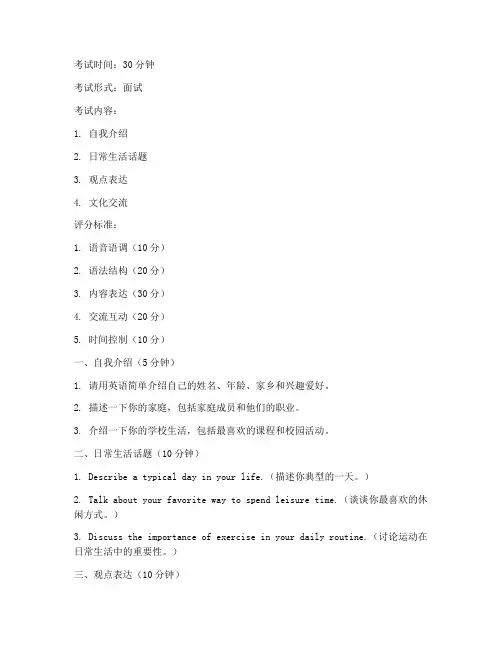 考试时间：30分钟

考试形式：面试

考试内容：

1. 自我介绍

2. 日常生活话题

3. 观点表达

4. 文化交流

评分标准：

1. 语音语调（10分）

2. 语法结构（20分）

3. 内容表达（30分）

4. 交流互动（20分）

5. 时间控制（10分）

一、自我介绍（5分钟）

1. 请用英语简单介绍自己的姓名、年龄、家乡和兴趣爱好。

2. 描述一下你的家庭，包括家庭成员和他们的职业。

3. 介绍一下你的学校生活，包括最喜欢的课程和校园活动。

二、日常生活话题（10分钟）

1. Describe a typical day in your life.（描述你典型的一天。）

2. Talk about your favorite way to spend leisure time.（谈谈你最喜欢的休闲方式。）

3. Discuss the importance of exercise in your daily routine.（讨论运动在日常生活中的重要性。）

三、观点表达（10分钟）